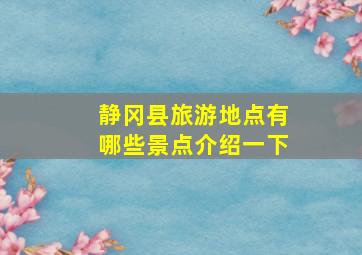 静冈县旅游地点有哪些景点介绍一下